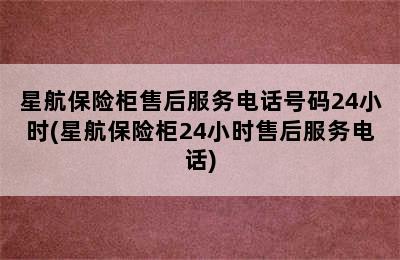 星航保险柜售后服务电话号码24小时(星航保险柜24小时售后服务电话)